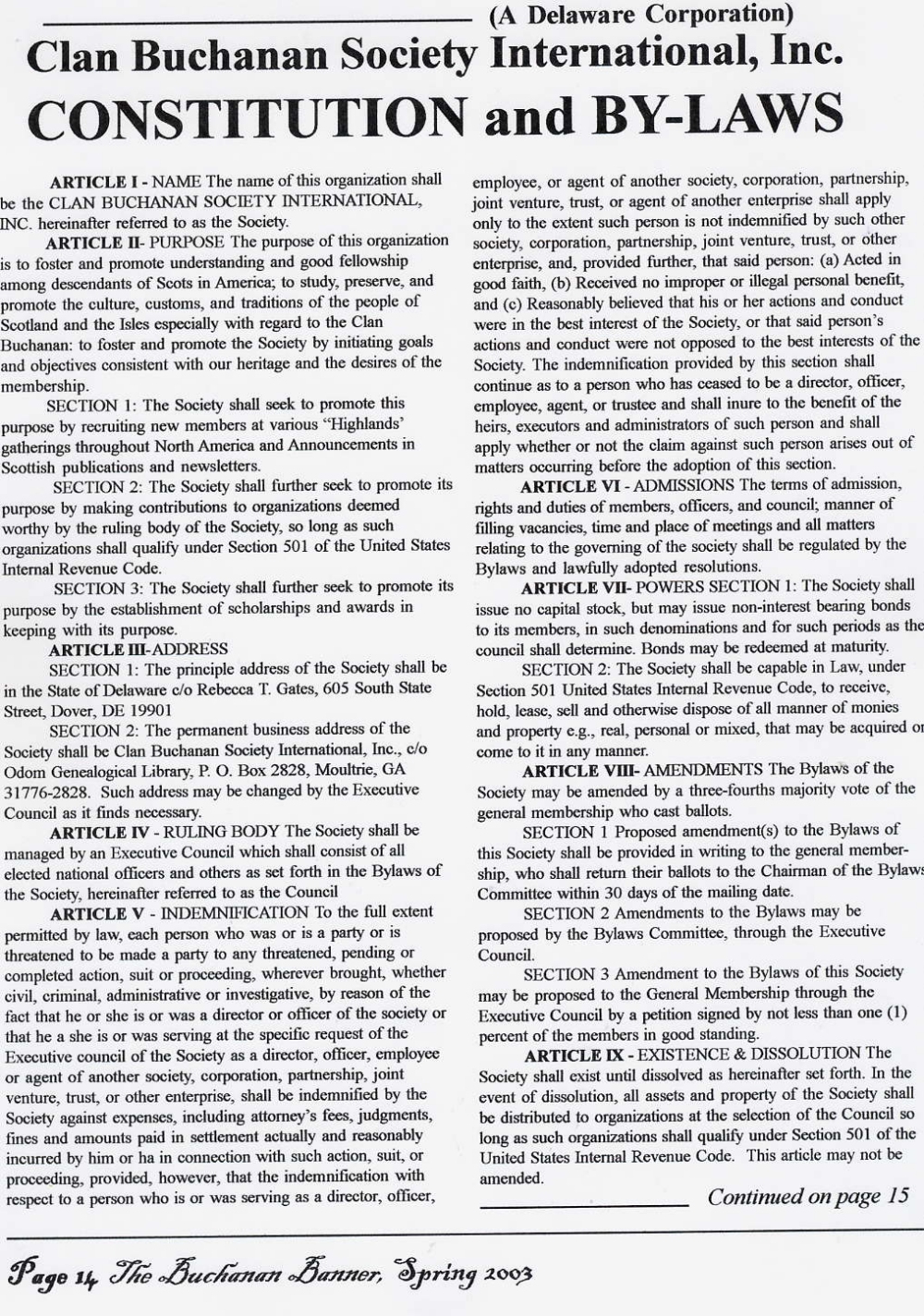 (A Delaware Corporation)

Clan Buchanan Society International, Inc.

CONSTITUTION and BY-LAWS

ARTICLE I - NAME The name of this organization shall be the CLAN BUCHANAN SOCIETY INTERNATIONAL, INC. hereinafter referred to as the Society.

ARTICLE II- PURPOSE The purpose of this organization is to foster and promote understanding and good fellowship among descendants of Scots in America; to study, preserve, and promote the culture, customs, and traditions of the people of Scotland and the Isles especially with regard to the Clan Buchanan: to foster and promote the Society by initiating goals and objectives consistent with our heritage and the desires of the membership.

SECTION 1: The Society shall seek to promote this purpose by recruiting new members at various "Highlands' gatherings throughout North America and Announcements in Scottish publications and newsletters.

SECTION 2: The Society shall further seek to promote its purpose by making contributions to organizations deemed worthy by the ruling body of the Society, so long as such organizations shall qualify under Section 501 of the United States Internal Revenue Code.

SECTION 3: The Society shall further seek to promote its purpose by the establishment of scholarships and awards in keeping with its purpose.

ARTICLE III-ADDRESS

SECTION 1: The principle address of the Society shall be in the State of Delaware c/o Rebecca T. Gates, 605 South State Street, Dover, DE 19901

SECTION 2: The permanent business address of the Society shall be Clan Buchanan Society International, Inc., c/o Odom Genealogical Library, P. O. Box 2828, Moultrie, GA 31776-2828. Such address may be changed by the Executive Council as it finds necessary.

ARTICLE IV - RULING BODY The Society shall be managed by an Executive Council which shall consist of all elected national officers and others as set forth in the Bylaws of the Society, hereinafter referred to as the Council

ARTICLE V - INDEMNIFICATION To the full extent permitted by law, each person who was or is a party or is threatened to be made a party to any threatened, pending or completed action, suit or proceeding, wherever brought, whether civil, criminal, administrative or investigative, by reason of the fact that he or she is or was a director or officer of the society or that he a she is or was serving at the specific request of the Executive council of the Society as a director, officer, employee or agent of another society, corporation, partnership, joint venture, trust, or other enterprise, shall be indemnified by the Society against expenses, including attorney's fees, judgments, fines and amounts paid in settlement actually and reasonably incurred by him or ha in connection with such action, suit, or proceeding, provided, however, that the indemnification with respect to a person who is or was serving as a director, officer, employee, or agent of another society, corporation, partnership, joint venture, trust, or agent of another enterprise shall apply only to the extent such person is not indemnified by such other society, corporation, partnership, joint venture, trust, or other enterprise, and, provided further, that said person: (a) Acted in good faith, (b) Received no improper or illegal personal benefit, and (c) Reasonably believed that his or her actions and conduct were in the best interest of the Society, or that said person's actions and conduct were not opposed to the best interests of the Society. The indemnification provided by this section shall continue as to a person who has ceased to be a director, officer, employee, agent, or trustee and shall inure to the benefit of the heirs, executors and administrators of such person and shall apply whether or not the claim against such person arises out of matters occurring before the adoption of this section.

ARTICLE VI - ADMISSIONS The terms of admission, rights and duties of members, officers, and council; manner of filling vacancies, time and place of meetings and all matters relating to the governing of the society shall be regulated by the Bylaws and lawfully adopted resolutions.

ARTICLE VII- POWERS SECTION 1: The Society shall issue no capital stock, but may issue non-interest bearing bonds to its members, in such denominations and for such periods as the council shall determine. Bonds may be redeemed at maturity.

SECTION 2: The Society shall be capable in Law, under Section 501 United States Internal Revenue Code, to receive, hold, lease, sell and otherwise dispose of all manner of monies and property e.g., real, personal or mixed, that may be acquired or come to it in any manner.

ARTICLE VIII- AMENDMENTS The Bylaws of the Society may be amended by a three-fourths majority vote of the general membership who cast ballots.

SECTION 1 Proposed amendment(s) to the Bylaws of this Society shall be provided in writing to the general membership, who shall return their ballots to the Chairman of the Bylaws Committee within 30 days of the mailing date.

SECTION 2 Amendments to the Bylaws may be proposed by the Bylaws Committee, through the Executive Council.

SECTION 3 Amendment to the Bylaws of this Society may be proposed to the General Membership through the Executive Council by a petition signed by not less than one (1) percent of the members in good standing.

ARTICLE IX - EXISTENCE & DISSOLUTION The Society shall exist until dissolved as hereinafter set forth. In the event of dissolution, all assets and property of the Society shall be distributed to organizations at the selection of the Council so long as such organizations shall qualify under Section 501 of the United States Internal Revenue Code. This article may not be amended.

Continued on page 15

Page 14 The Buchanan Banner, Spring 2003